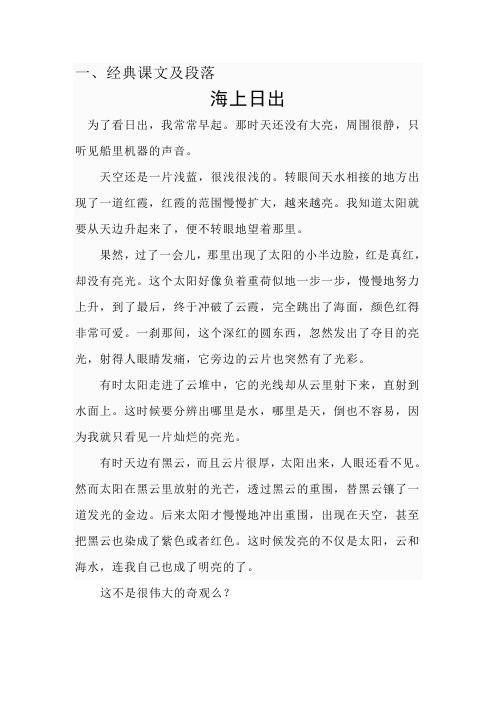 一、经典课文及段落

海上日出

为了看日出，我常常早起。那时天还没有大亮，周围很静，只听见船里机器的声音。

天空还是一片浅蓝，很浅很浅的。转眼间天水相接的地方出现了一道红霞，红霞的范围慢慢扩大，越来越亮。我知道太阳就要从天边升起来了，便不转眼地望着那里。

果然，过了一会儿，那里出现了太阳的小半边脸，红是真红，却没有亮光。这个太阳好像负着重荷似地一步一步，慢慢地努力上升，到了最后，终于冲破了云霞，完全跳出了海面，颜色红得非常可爱。一刹那间，这个深红的圆东西，忽然发出了夺目的亮光，射得人眼睛发痛，它旁边的云片也突然有了光彩。

有时太阳走进了云堆中，它的光线却从云里射下来，直射到水面上。这时候要分辨出哪里是水，哪里是天，倒也不容易，因为我就只看见一片灿烂的亮光。

有时天边有黑云，而且云片很厚，太阳出来，人眼还看不见。然而太阳在黑云里放射的光芒，透过黑云的重围，替黑云镶了一道发光的金边。后来太阳才慢慢地冲出重围，出现在天空，甚至把黑云也染成了紫色或者红色。这时候发亮的不仅是太阳，云和海水，连我自己也成了明亮的了。

这不是很伟大的奇观么？